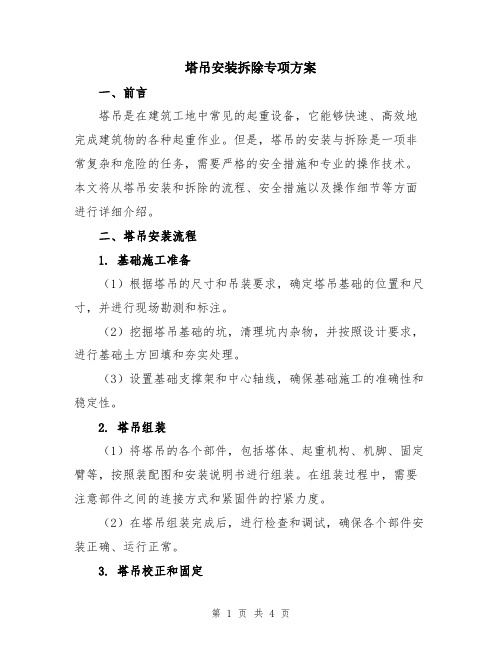 塔吊安装拆除专项方案

一、前言

塔吊是在建筑工地中常见的起重设备，它能够快速、高效地完成建筑物的各种起重作业。但是，塔吊的安装与拆除是一项非常复杂和危险的任务，需要严格的安全措施和专业的操作技术。本文将从塔吊安装和拆除的流程、安全措施以及操作细节等方面进行详细介绍。

二、塔吊安装流程

1. 基础施工准备

（1）根据塔吊的尺寸和吊装要求，确定塔吊基础的位置和尺寸，并进行现场勘测和标注。

（2）挖掘塔吊基础的坑，清理坑内杂物，并按照设计要求，进行基础土方回填和夯实处理。

（3）设置基础支撑架和中心轴线，确保基础施工的准确性和稳定性。

2. 塔吊组装

（1）将塔吊的各个部件，包括塔体、起重机构、机脚、固定臂等，按照装配图和安装说明书进行组装。在组装过程中，需要注意部件之间的连接方式和紧固件的拧紧力度。

（2）在塔吊组装完成后，进行检查和调试，确保各个部件安装正确、运行正常。

3. 塔吊校正和固定

第 1 页 共 4 页